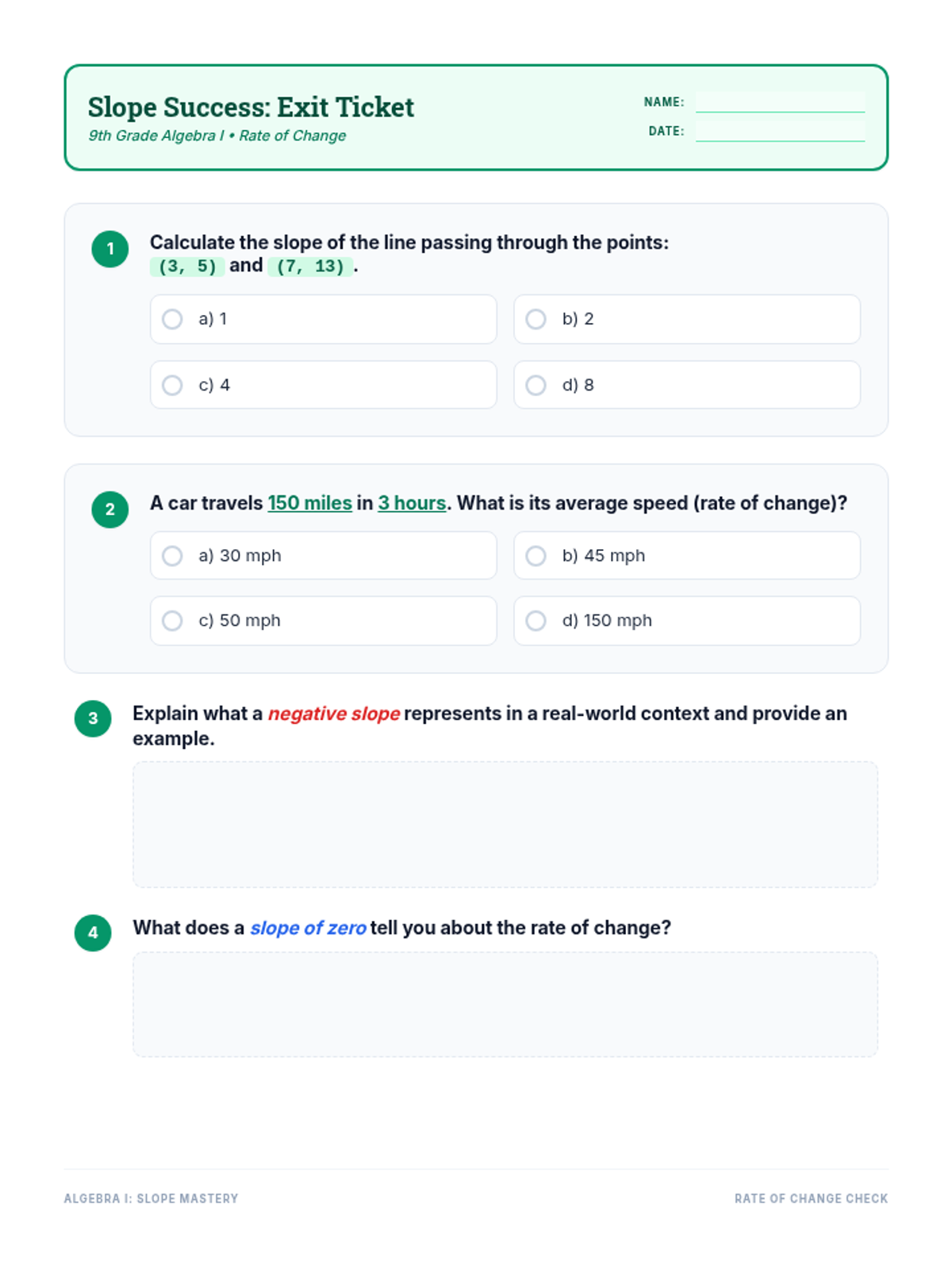 Slope Success: Exit Ticket

9th Grade Algebra I • Rate of Change

NAME:

DATE:

1 Calculate the slope of the line passing through the points: (3, 5) and (7, 13).

a) 1

b) 2

c) 4

d) 8

2 A car travels 150 miles in 3 hours. What is its average speed (rate of change)?

a) 30 mph

b) 45 mph

c) 50 mph

d) 150 mph

3 Explain what a negative slope represents in a real-world context and provide an example.

4 What does a slope of zero tell you about the rate of change?

ALGEBRA I: SLOPE MASTERY

RATE OF CHANGE CHECK